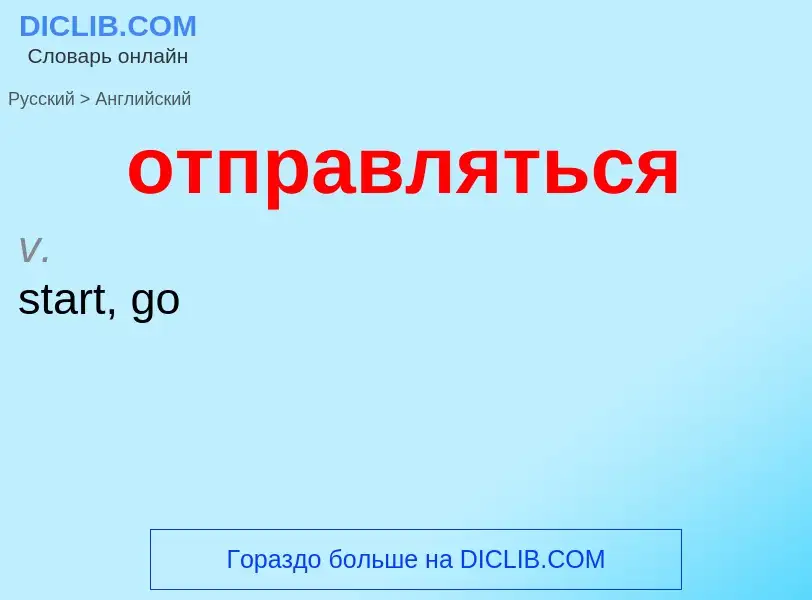 DICLIB.COM
Словарь онлайн

Русский > Английский

отправляться

v.
start, go

Гораздо больше на DICLIB.COM